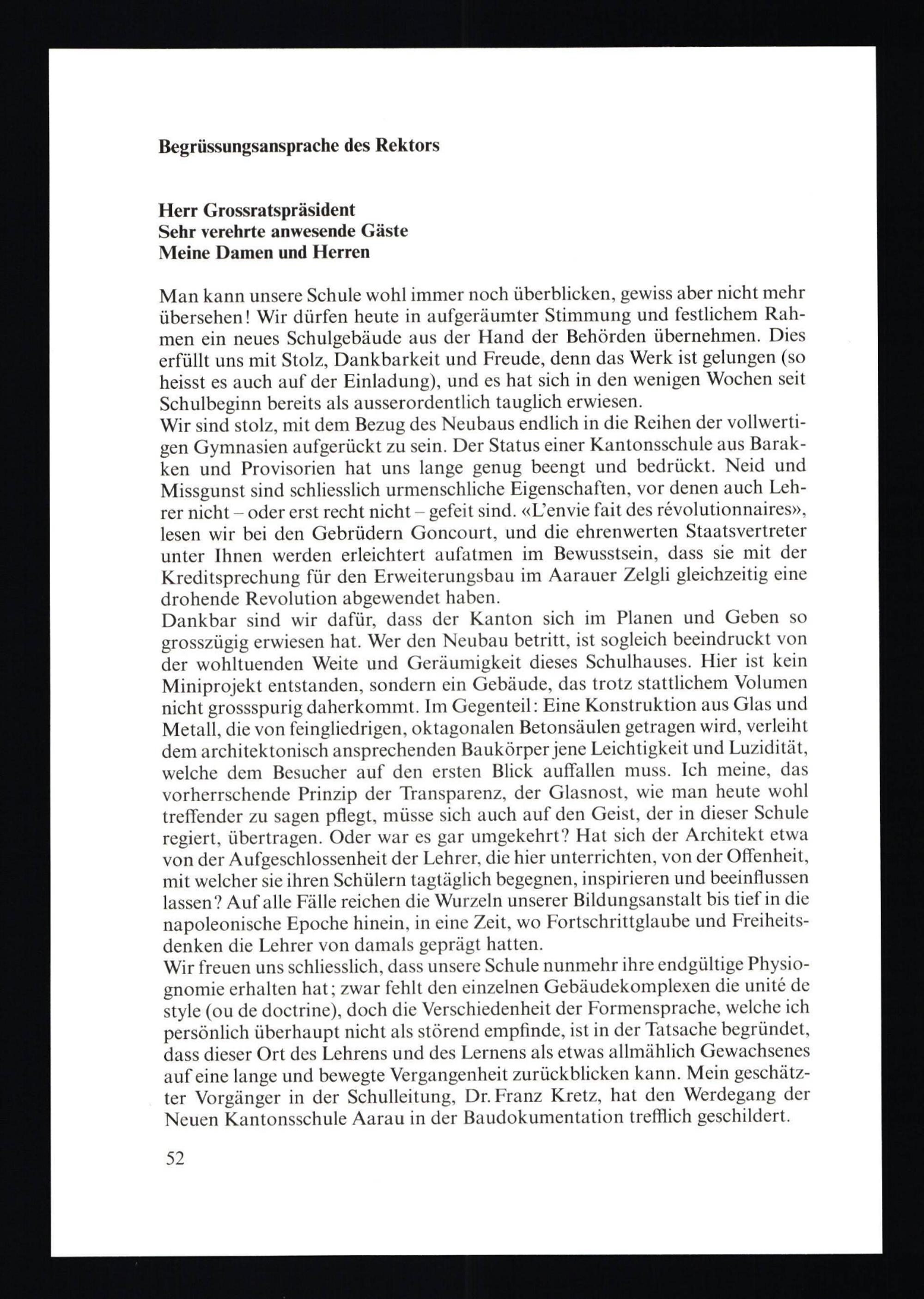 Begrüssungsansprache des Rektors

Herr Grossratspräsident
Sehr verehrte anwesende Gäste
Meine Damen und Herren

Man kann unsere Schule wohl immer noch überblicken, gewiss aber nicht mehr übersehen! Wir dürfen heute in aufgeräumter Stimmung und festlichem Rahmen ein neues Schulgebäude aus der Hand der Behörden übernehmen. Dies erfüllt uns mit Stolz, Dankbarkeit und Freude, denn das Werk ist gelungen (so heisst es auch auf der Einladung), und es hat sich in den wenigen Wochen seit Schulbeginn bereits als ausserordentlich tauglich erwiesen.
Wir sind stolz, mit dem Bezug des Neubaus endlich in die Reihen der vollwertigen Gymnasien aufgerückt zu sein. Der Status einer Kantonsschule aus Barakken und Provisorien hat uns lange genug beengt und bedrückt. Neid und Missgunst sind schliesslich urmenschliche Eigenschaften, vor denen auch Lehrer nicht – oder erst recht nicht – gefeit sind. «L'envie fait des révolutionnaires», lesen wir bei den Gebrüdern Goncourt, und die ehrenwerten Staatsvertreter unter Ihnen werden erleichtert aufatmen im Bewusstsein, dass sie mit der Kreditsprechung für den Erweiterungsbau im Aarauer Zelgli gleichzeitig eine drohende Revolution abgewendet haben.
Dankbar sind wir dafür, dass der Kanton sich im Planen und Geben so grosszügig erwiesen hat. Wer den Neubau betritt, ist sogleich beeindruckt von der wohltuenden Weite und Geräumigkeit dieses Schulhauses. Hier ist kein Miniprojekt entstanden, sondern ein Gebäude, das trotz stattlichem Volumen nicht grossspurig daherkommt. Im Gegenteil: Eine Konstruktion aus Glas und Metall, die von feingliedrigen, oktagonalen Betonsäulen getragen wird, verleiht dem architektonisch ansprechenden Baukörper jene Leichtigkeit und Luzidität, welche dem Besucher auf den ersten Blick auffallen muss. Ich meine, das vorherrschende Prinzip der Transparenz, der Glasnost, wie man heute wohl treffender zu sagen pflegt, müsse sich auch auf den Geist, der in dieser Schule regiert, übertragen. Oder war es gar umgekehrt? Hat sich der Architekt etwa von der Aufgeschlossenheit der Lehrer, die hier unterrichten, von der Offenheit, mit welcher sie ihren Schülern tagtäglich begegnen, inspirieren und beeinflussen lassen? Auf alle Fälle reichen die Wurzeln unserer Bildungsanstalt bis tief in die napoleonische Epoche hinein, in eine Zeit, wo Fortschrittglaube und Freiheitsdenken die Lehrer von damals geprägt hatten.
Wir freuen uns schliesslich, dass unsere Schule nunmehr ihre endgültige Physiognomie erhalten hat; zwar fehlt den einzelnen Gebäudekomplexen die unité de style (ou de doctrine), doch die Verschiedenheit der Formensprache, welche ich persönlich überhaupt nicht als störend empfinde, ist in der Tatsache begründet, dass dieser Ort des Lehrens und des Lernens als etwas allmählich Gewachsenes auf eine lange und bewegte Vergangenheit zurückblicken kann. Mein geschätzter Vorgänger in der Schulleitung, Dr. Franz Kretz, hat den Werdegang der Neuen Kantonsschule Aarau in der Baudokumentation trefflich geschildert.

52